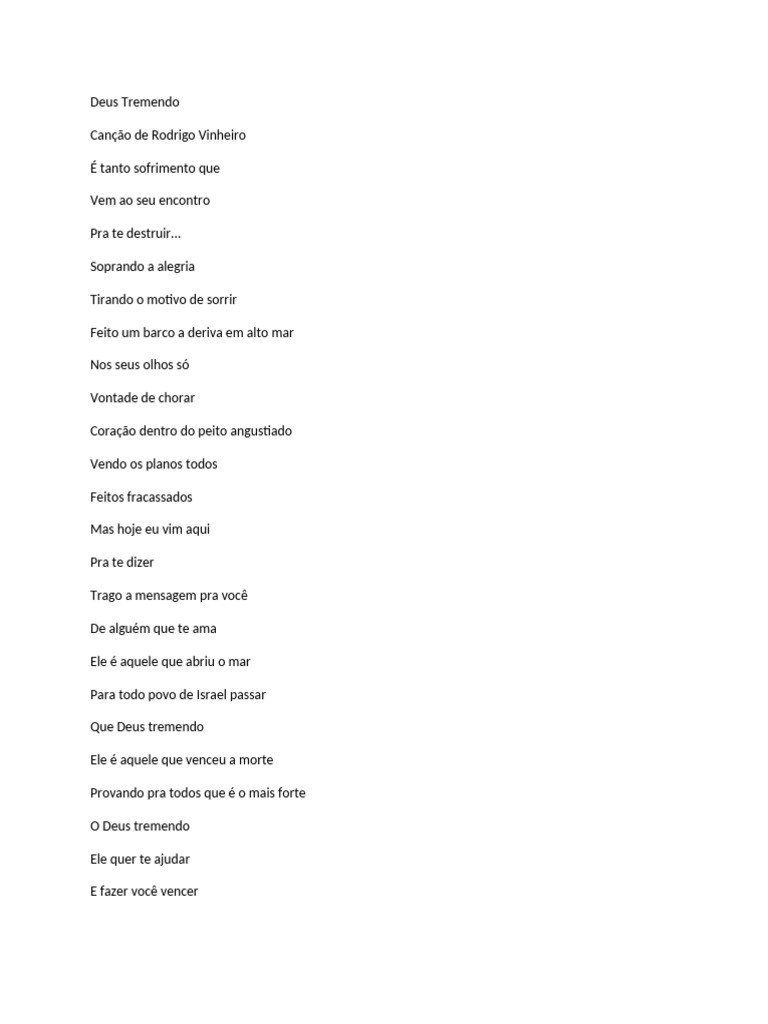 Deus Tremendo

Canção de Rodrigo Vinheiro

É tanto sofrimento que

Vem ao seu encontro

Pra te destruir...

Soprando a alegria

Tirando o motivo de sorrir

Feito um barco a deriva em alto mar

Nos seus olhos só

Vontade de chorar

Coração dentro do peito angustiado

Vendo os planos todos

Feitos fracassados

Mas hoje eu vim aqui

Pra te dizer

Trago a mensagem pra você

De alguém que te ama

Ele é aquele que abriu o mar

Para todo povo de Israel passar

Que Deus tremendo

Ele é aquele que venceu a morte

Provando pra todos que é o mais forte

O Deus tremendo

Ele quer te ajudar

E fazer você vencer